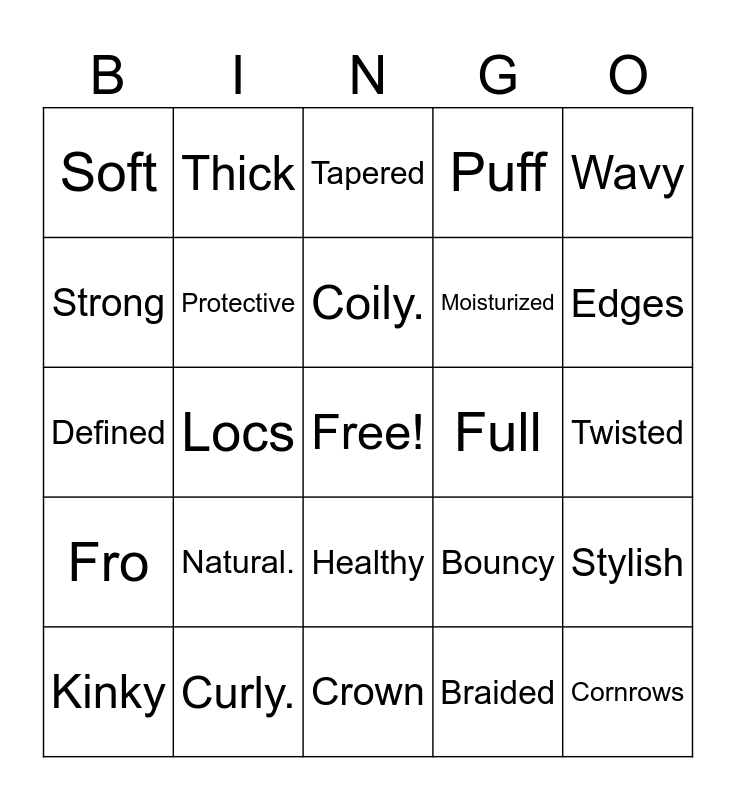 | B | I | N | G | O |
|---|---|---|---|---|
| Soft | Thick | Tapered | Puff | Wavy |
| Strong | Protective | Coily. | Moisturized | Edges |
| Defined | Locs | Free! | Full | Twisted |
| Fro | Natural. | Healthy | Bouncy | Stylish |
| Kinky | Curly. | Crown | Braided | Cornrows |